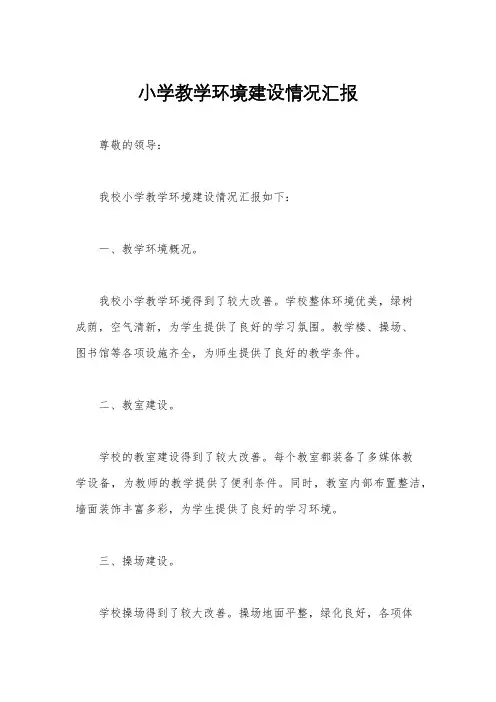 小学教学环境建设情况汇报

尊敬的领导：

我校小学教学环境建设情况汇报如下：

一、教学环境概况。

我校小学教学环境得到了较大改善。学校整体环境优美，绿树成荫，空气清新，为学生提供了良好的学习氛围。教学楼、操场、图书馆等各项设施齐全，为师生提供了良好的教学条件。

二、教室建设。

学校的教室建设得到了较大改善。每个教室都装备了多媒体教学设备，为教师的教学提供了便利条件。同时，教室内部布置整洁，墙面装饰丰富多彩，为学生提供了良好的学习环境。

三、操场建设。

学校操场得到了较大改善。操场地面平整，绿化良好，各项体